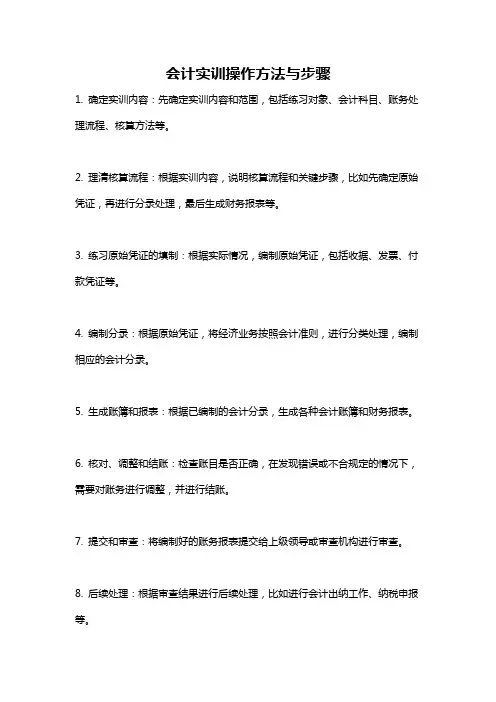 会计实训操作方法与步骤

1. 确定实训内容：先确定实训内容和范围，包括练习对象、会计科目、账务处理流程、核算方法等。

2. 理清核算流程：根据实训内容，说明核算流程和关键步骤，比如先确定原始凭证，再进行分录处理，最后生成财务报表等。

3. 练习原始凭证的填制：根据实际情况，编制原始凭证，包括收据、发票、付款凭证等。

4. 编制分录：根据原始凭证，将经济业务按照会计准则，进行分类处理，编制相应的会计分录。

5. 生成账簿和报表：根据已编制的会计分录，生成各种会计账簿和财务报表。

6. 核对、调整和结账：检查账目是否正确，在发现错误或不合规定的情况下，需要对账务进行调整，并进行结账。

7. 提交和审查：将编制好的账务报表提交给上级领导或审查机构进行审查。

8. 后续处理：根据审查结果进行后续处理，比如进行会计出纳工作、纳税申报等。